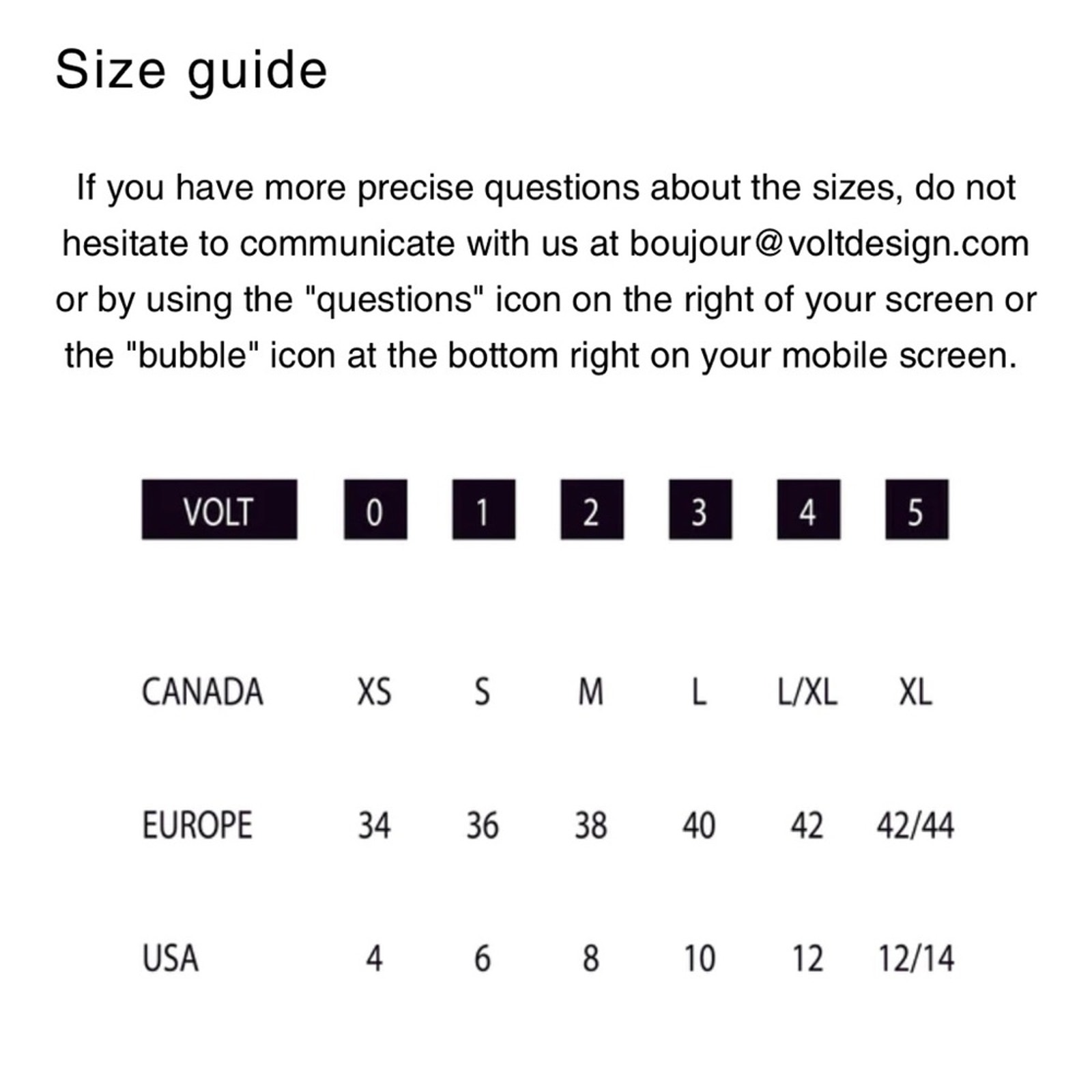 Size guide

If you have more precise questions about the sizes, do not hesitate to communicate with us at boujour@voltdesign.com or by using the "questions" icon on the right of your screen or the "bubble" icon at the bottom right on your mobile screen.

| VOLT | 0 | 1 | 2 | 3 | 4 | 5 |
|---|---|---|---|---|---|---|
| CANADA | XS | S | M | L | L/XL | XL |
| EUROPE | 34 | 36 | 38 | 40 | 42 | 42/44 |
| USA | 4 | 6 | 8 | 10 | 12 | 12/14 |